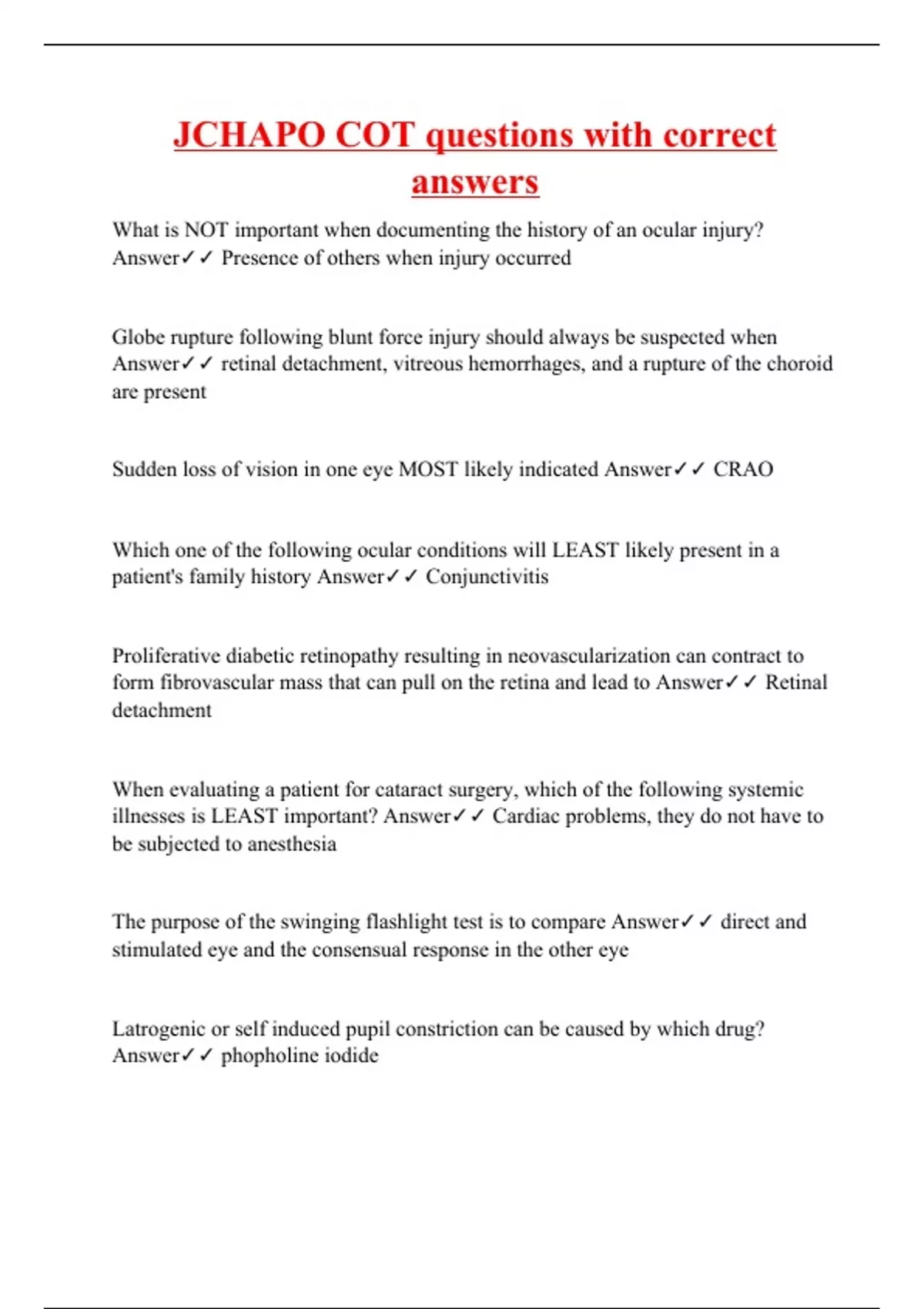 JCHAPO COT questions with correct answers

What is NOT important when documenting the history of an ocular injury? Answer✓✓ Presence of others when injury occurred

Globe rupture following blunt force injury should always be suspected when Answer✓✓ retinal detachment, vitreous hemorrhages, and a rupture of the choroid are present

Sudden loss of vision in one eye MOST likely indicated Answer✓✓ CRAO

Which one of the following ocular conditions will LEAST likely present in a patient's family history Answer✓✓ Conjunctivitis

Proliferative diabetic retinopathy resulting in neovascularization can contract to form fibrovascular mass that can pull on the retina and lead to Answer✓✓ Retinal detachment

When evaluating a patient for cataract surgery, which of the following systemic illnesses is LEAST important? Answer✓✓ Cardiac problems, they do not have to be subjected to anesthesia

The purpose of the swinging flashlight test is to compare Answer✓✓ direct and stimulated eye and the consensual response in the other eye

Latrogenic or self induced pupil constriction can be caused by which drug? Answer✓✓ phopholine iodide